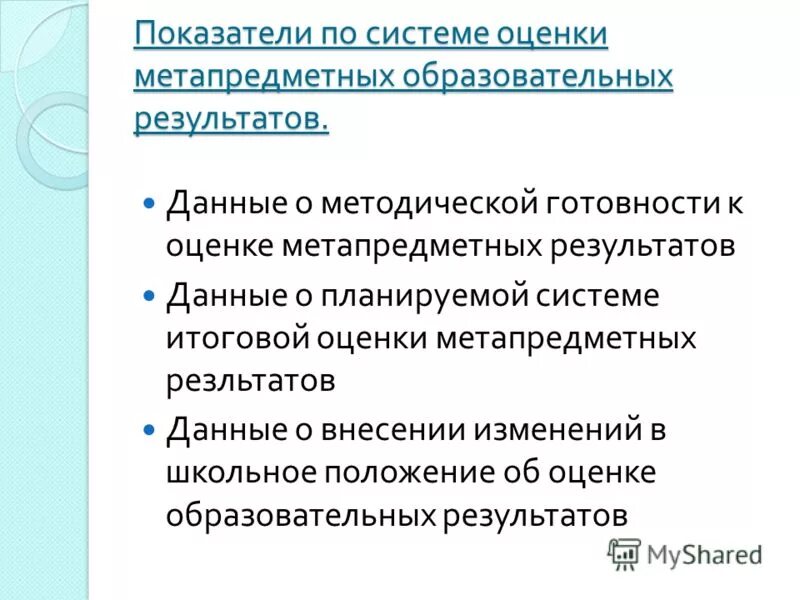 Показатели по системе оценки метапредметных образовательных результатов.

• Данные о методической готовности к оценке метапредметных результатов
• Данные о планируемой системе итоговой оценки метапредметных резльтатов
• Данные о внесении изменений в школьное положение об оценке образовательных результатов

MyShared